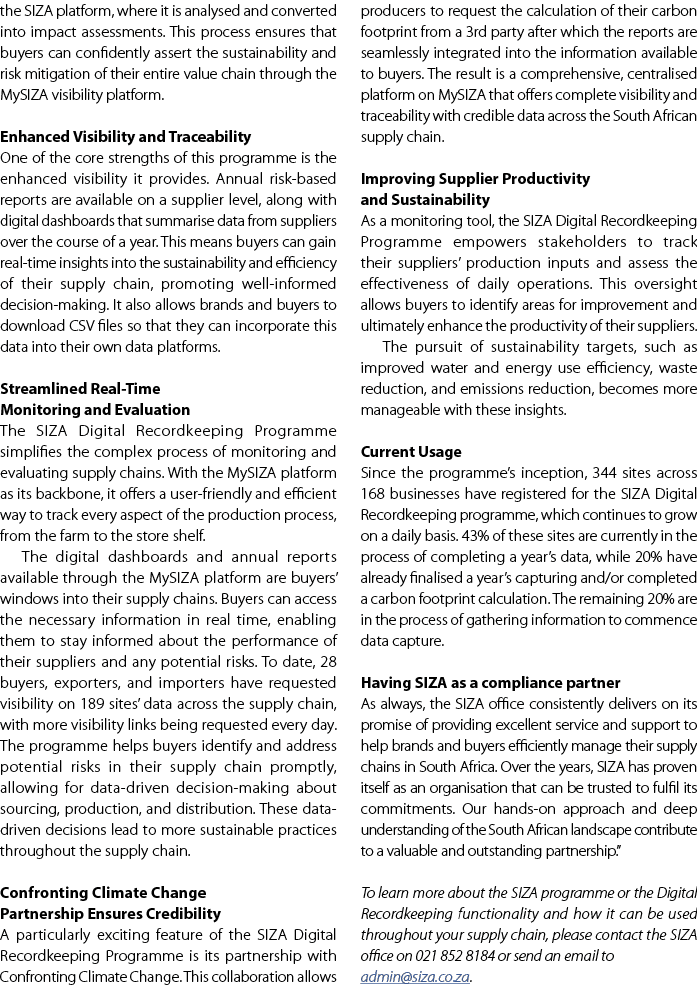 the SIZA platform, where it is analysed and converted into impact assessments. This process ensures that buyers can confidently assert the sustainability and risk mitigation of their entire value chain through the MySIZA visibility platform.

Enhanced Visibility and Traceability
One of the core strengths of this programme is the enhanced visibility it provides. Annual risk-based reports are available on a supplier level, along with digital dashboards that summarise data from suppliers over the course of a year. This means buyers can gain real-time insights into the sustainability and efficiency of their supply chain, promoting well-informed decision-making. It also allows brands and buyers to download CSV files so that they can incorporate this data into their own data platforms.

Streamlined Real-Time Monitoring and Evaluation
The SIZA Digital Recordkeeping Programme simplifies the complex process of monitoring and evaluating supply chains. With the MySIZA platform as its backbone, it offers a user-friendly and efficient way to track every aspect of the production process, from the farm to the store shelf.

The digital dashboards and annual reports available through the MySIZA platform are buyers' windows into their supply chains. Buyers can access the necessary information in real time, enabling them to stay informed about the performance of their suppliers and any potential risks. To date, 28 buyers, exporters, and importers have requested visibility on 189 sites' data across the supply chain, with more visibility links being requested every day. The programme helps buyers identify and address potential risks in their supply chain promptly, allowing for data-driven decision-making about sourcing, production, and distribution. These data-driven decisions lead to more sustainable practices throughout the supply chain.

Confronting Climate Change Partnership Ensures Credibility
A particularly exciting feature of the SIZA Digital Recordkeeping Programme is its partnership with Confronting Climate Change. This collaboration allows producers to request the calculation of their carbon footprint from a 3rd party after which the reports are seamlessly integrated into the information available to buyers. The result is a comprehensive, centralised platform on MySIZA that offers complete visibility and traceability with credible data across the South African supply chain.

Improving Supplier Productivity and Sustainability
As a monitoring tool, the SIZA Digital Recordkeeping Programme empowers stakeholders to track their suppliers' production inputs and assess the effectiveness of daily operations. This oversight allows buyers to identify areas for improvement and ultimately enhance the productivity of their suppliers.

The pursuit of sustainability targets, such as improved water and energy use efficiency, waste reduction, and emissions reduction, becomes more manageable with these insights.

Current Usage
Since the programme's inception, 344 sites across 168 businesses have registered for the SIZA Digital Recordkeeping programme, which continues to grow on a daily basis. 43% of these sites are currently in the process of completing a year's data, while 20% have already finalised a year's capturing and/or completed a carbon footprint calculation. The remaining 20% are in the process of gathering information to commence data capture.

Having SIZA as a compliance partner
As always, the SIZA office consistently delivers on its promise of providing excellent service and support to help brands and buyers efficiently manage their supply chains in South Africa. Over the years, SIZA has proven itself as an organisation that can be trusted to fulfil its commitments. Our hands-on approach and deep understanding of the South African landscape contribute to a valuable and outstanding partnership."

To learn more about the SIZA programme or the Digital Recordkeeping functionality and how it can be used throughout your supply chain, please contact the SIZA office on 021 852 8184 or send an email to admin@siza.co.za.